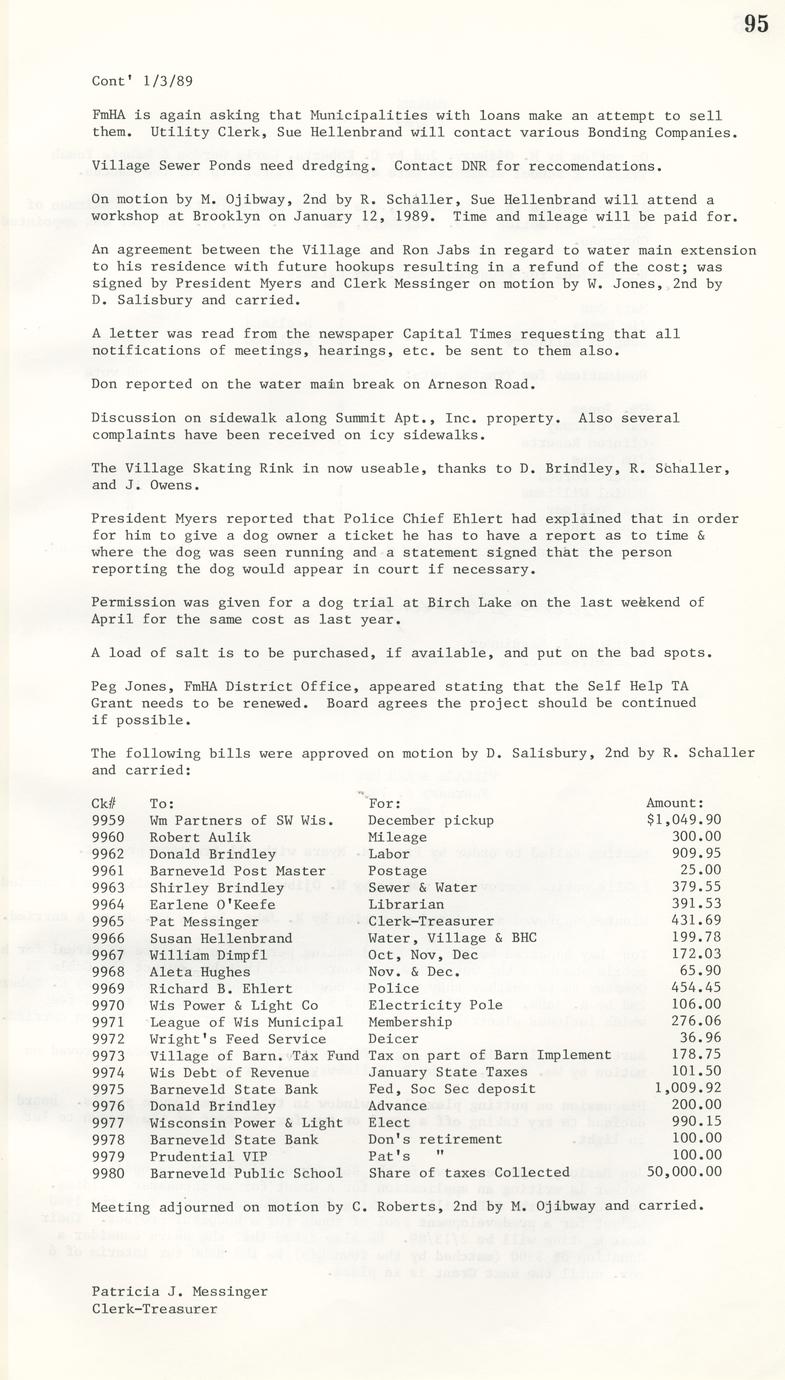 95

Cont' 1/3/89

FmHA is again asking that Municipalities with loans make an attempt to sell them. Utility Clerk, Sue Hellenbrand will contact various Bonding Companies.

Village Sewer Ponds need dredging. Contact DNR for reccomendations.

On motion by M. Ojibway, 2nd by R. Schaller, Sue Hellenbrand will attend a workshop at Brooklyn on January 12, 1989. Time and mileage will be paid for.

An agreement between the Village and Ron Jabs in regard to water main extension to his residence with future hookups resulting in a refund of the cost; was signed by President Myers and Clerk Messinger on motion by W. Jones, 2nd by D. Salisbury and carried.

A letter was read from the newspaper Capital Times requesting that all notifications of meetings, hearings, etc. be sent to them also.

Don reported on the water main break on Arneson Road.

Discussion on sidewalk along Summit Apt., Inc. property. Also several complaints have been received on icy sidewalks.

The Village Skating Rink in now useable, thanks to D. Brindley, R. Schaller, and J. Owens.

President Myers reported that Police Chief Ehlert had explained that in order for him to give a dog owner a ticket he has to have a report as to time & where the dog was seen running and a statement signed that the person reporting the dog would appear in court if necessary.

Permission was given for a dog trial at Birch Lake on the last weekend of April for the same cost as last year.

A load of salt is to be purchased, if available, and put on the bad spots.

Peg Jones, FmHA District Office, appeared stating that the Self Help TA Grant needs to be renewed. Board agrees the project should be continued if possible.

The following bills were approved on motion by D. Salisbury, 2nd by R. Schaller and carried:

| Ck# | To: | For: | Amount: |
|---|---|---|---|
| 9959 | Wm Partners of SW Wis. | December pickup | $1,049.90 |
| 9960 | Robert Aulik | Mileage | 300.00 |
| 9962 | Donald Brindley | Labor | 909.95 |
| 9961 | Barneveld Post Master | Postage | 25.00 |
| 9963 | Shirley Brindley | Sewer & Water | 379.55 |
| 9964 | Earlene O'Keefe | Librarian | 391.53 |
| 9965 | Pat Messinger | Clerk-Treasurer | 431.69 |
| 9966 | Susan Hellenbrand | Water, Village & BHC | 199.78 |
| 9967 | William Dimpfl | Oct, Nov, Dec | 172.03 |
| 9968 | Aleta Hughes | Nov. & Dec. | 65.90 |
| 9969 | Richard B. Ehlert | Police | 454.45 |
| 9970 | Wis Power & Light Co | Electricity Pole | 106.00 |
| 9971 | League of Wis Municipal | Membership | 276.06 |
| 9972 | Wright's Feed Service | Deicer | 36.96 |
| 9973 | Village of Barn. Tax Fund | Tax on part of Barn Implement | 178.75 |
| 9974 | Wis Debt of Revenue | January State Taxes | 101.50 |
| 9975 | Barneveld State Bank | Fed, Soc Sec deposit | 1,009.92 |
| 9976 | Donald Brindley | Advance | 200.00 |
| 9977 | Wisconsin Power & Light | Elect | 990.15 |
| 9978 | Barneveld State Bank | Don's retirement | 100.00 |
| 9979 | Prudential VIP | Pat's " | 100.00 |
| 9980 | Barneveld Public School | Share of taxes Collected | 50,000.00 |

Meeting adjourned on motion by C. Roberts, 2nd by M. Ojibway and carried.

Patricia J. Messinger
Clerk-Treasurer